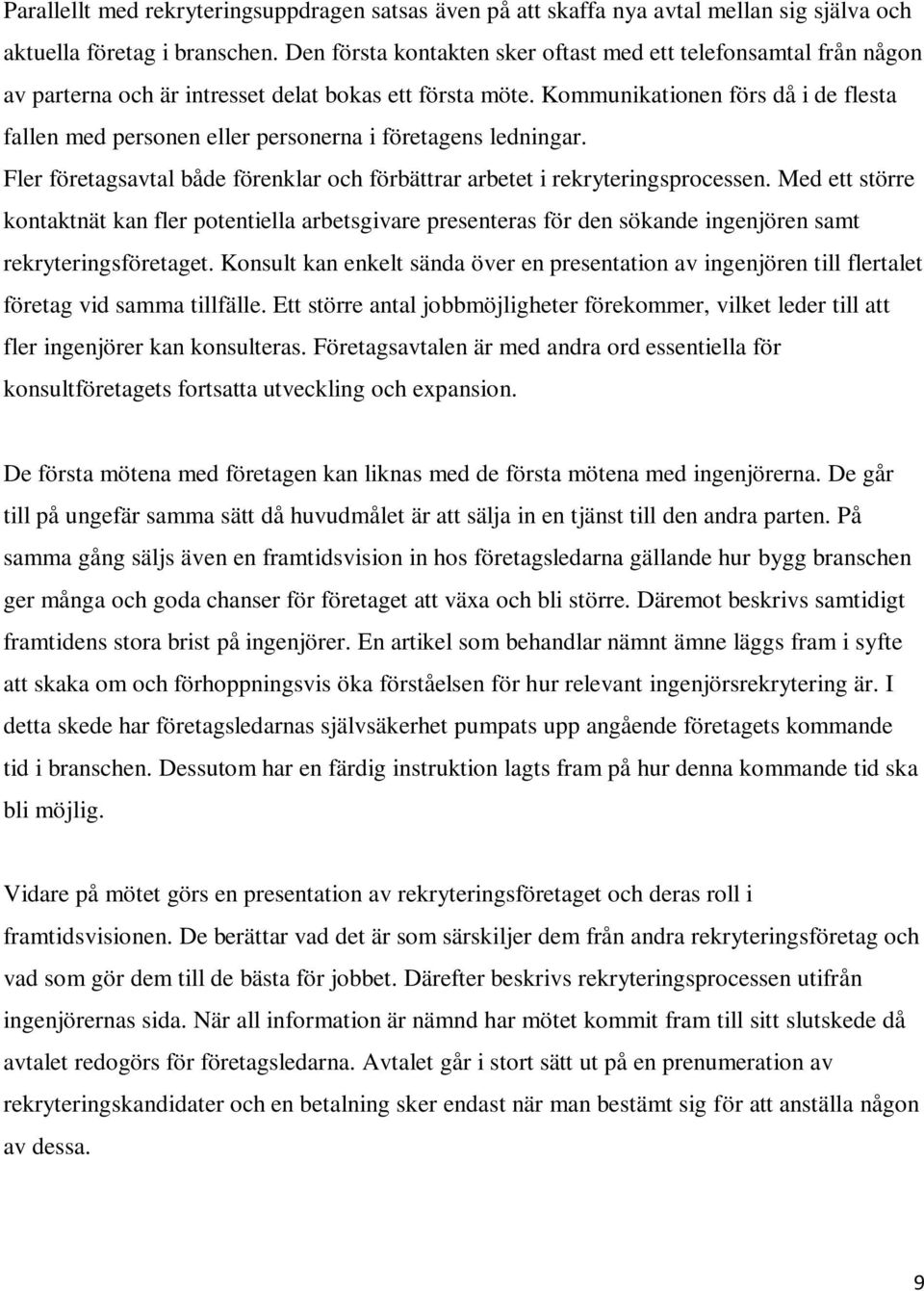 Parallellt med rekryteringsuppdragen satsas även på att skaffa nya avtal mellan sig själva och aktuella företag i branschen. Den första kontakten sker oftast med ett telefonsamtal från någon av parterna och är intresset delat bokas ett första möte. Kommunikationen förs då i de flesta fallen med personen eller personerna i företagens ledningar.
Fler företagsavtal både förenklar och förbättrar arbetet i rekryteringsprocessen. Med ett större kontaktnät kan fler potentiella arbetsgivare presenteras för den sökande ingenjören samt rekryteringsföretaget. Konsult kan enkelt sända över en presentation av ingenjören till flertalet företag vid samma tillfälle. Ett större antal jobbmöjligheter förekommer, vilket leder till att fler ingenjörer kan konsulteras. Företagsavtalen är med andra ord essentiella för konsultföretagets fortsatta utveckling och expansion.

De första mötena med företagen kan liknas med de första mötena med ingenjörerna. De går till på ungefär samma sätt då huvudmålet är att sälja in en tjänst till den andra parten. På samma gång säljs även en framtidsvision in hos företagsledarna gällande hur bygg branschen ger många och goda chanser för företaget att växa och bli större. Däremot beskrivs samtidigt framtidens stora brist på ingenjörer. En artikel som behandlar nämnt ämne läggs fram i syfte att skaka om och förhoppningsvis öka förståelsen för hur relevant ingenjörsrekrytering är. I detta skede har företagsledarnas självsäkerhet pumpats upp angående företagets kommande tid i branschen. Dessutom har en färdig instruktion lagts fram på hur denna kommande tid ska bli möjlig.

Vidare på mötet görs en presentation av rekryteringsföretaget och deras roll i framtidsvisionen. De berättar vad det är som särskiljer dem från andra rekryteringsföretag och vad som gör dem till de bästa för jobbet. Därefter beskrivs rekryteringsprocessen utifrån ingenjörernas sida. När all information är nämnd har mötet kommit fram till sitt slutskede då avtalet redogörs för företagsledarna. Avtalet går i stort sätt ut på en prenumeration av rekryteringskandidater och en betalning sker endast när man bestämt sig för att anställa någon av dessa.

9